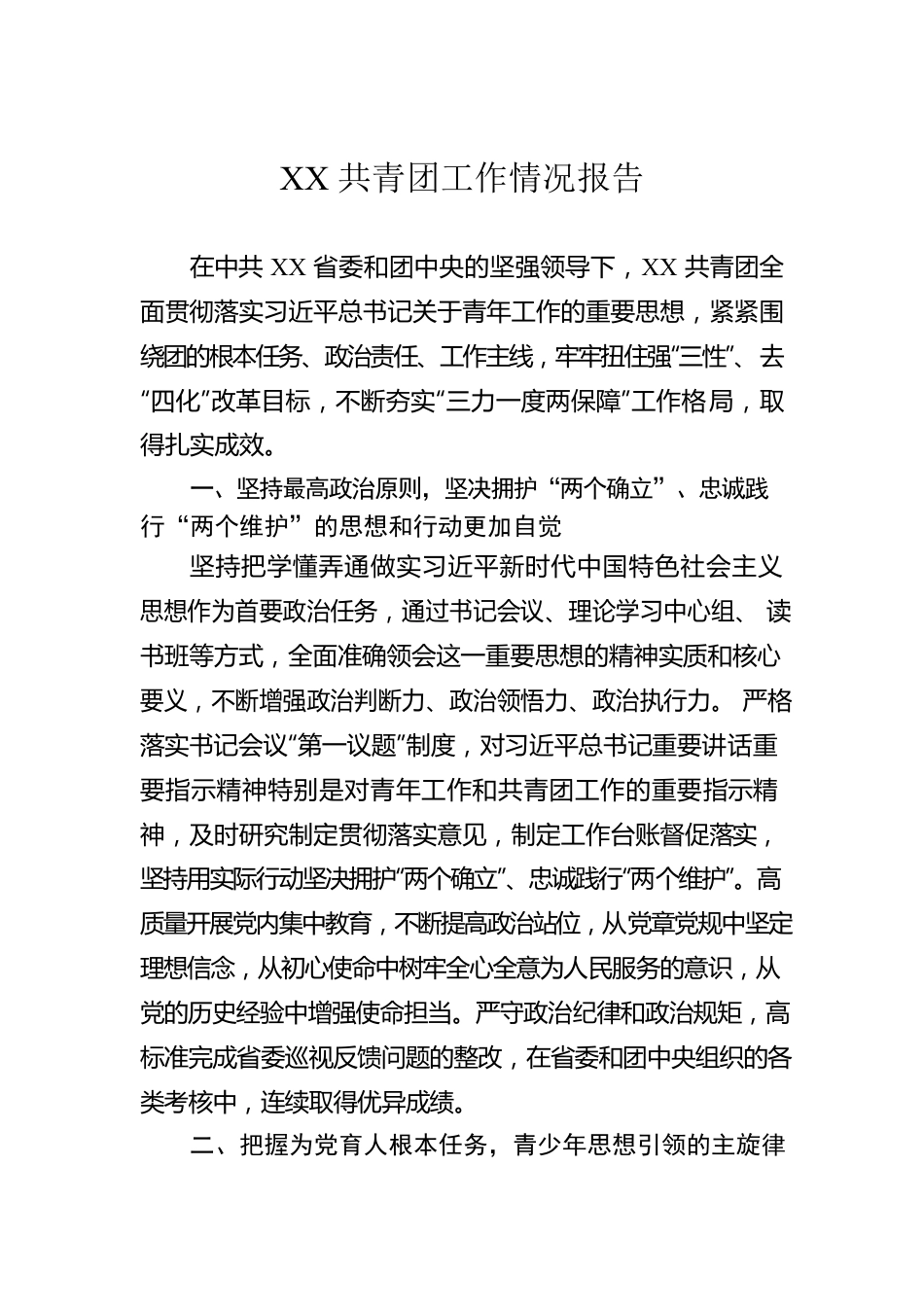 XX 共青团工作情况报告

在中共 XX 省委和团中央的坚强领导下，XX 共青团全面贯彻落实习近平总书记关于青年工作的重要思想，紧紧围绕团的根本任务、政治责任、工作主线，牢牢扭住强“三性”、去“四化”改革目标，不断夯实“三力一度两保障”工作格局，取得扎实成效。

一、坚持最高政治原则，坚决拥护“两个确立”、忠诚践行“两个维护”的思想和行动更加自觉

坚持把学懂弄通做实习近平新时代中国特色社会主义思想作为首要政治任务，通过书记会议、理论学习中心组、读书班等方式，全面准确领会这一重要思想的精神实质和核心要义，不断增强政治判断力、政治领悟力、政治执行力。严格落实书记会议“第一议题”制度，对习近平总书记重要讲话重要指示精神特别是对青年工作和共青团工作的重要指示精神，及时研究制定贯彻落实意见，制定工作台账督促落实，坚持用实际行动坚决拥护“两个确立”、忠诚践行“两个维护”。高质量开展党内集中教育，不断提高政治站位，从党章党规中坚定理想信念，从初心使命中树牢全心全意为人民服务的意识，从党的历史经验中增强使命担当。严守政治纪律和政治规矩，高标准完成省委巡视反馈问题的整改，在省委和团中央组织的各类考核中，连续取得优异成绩。

二、把握为党育人根本任务，青少年思想引领的主旋律